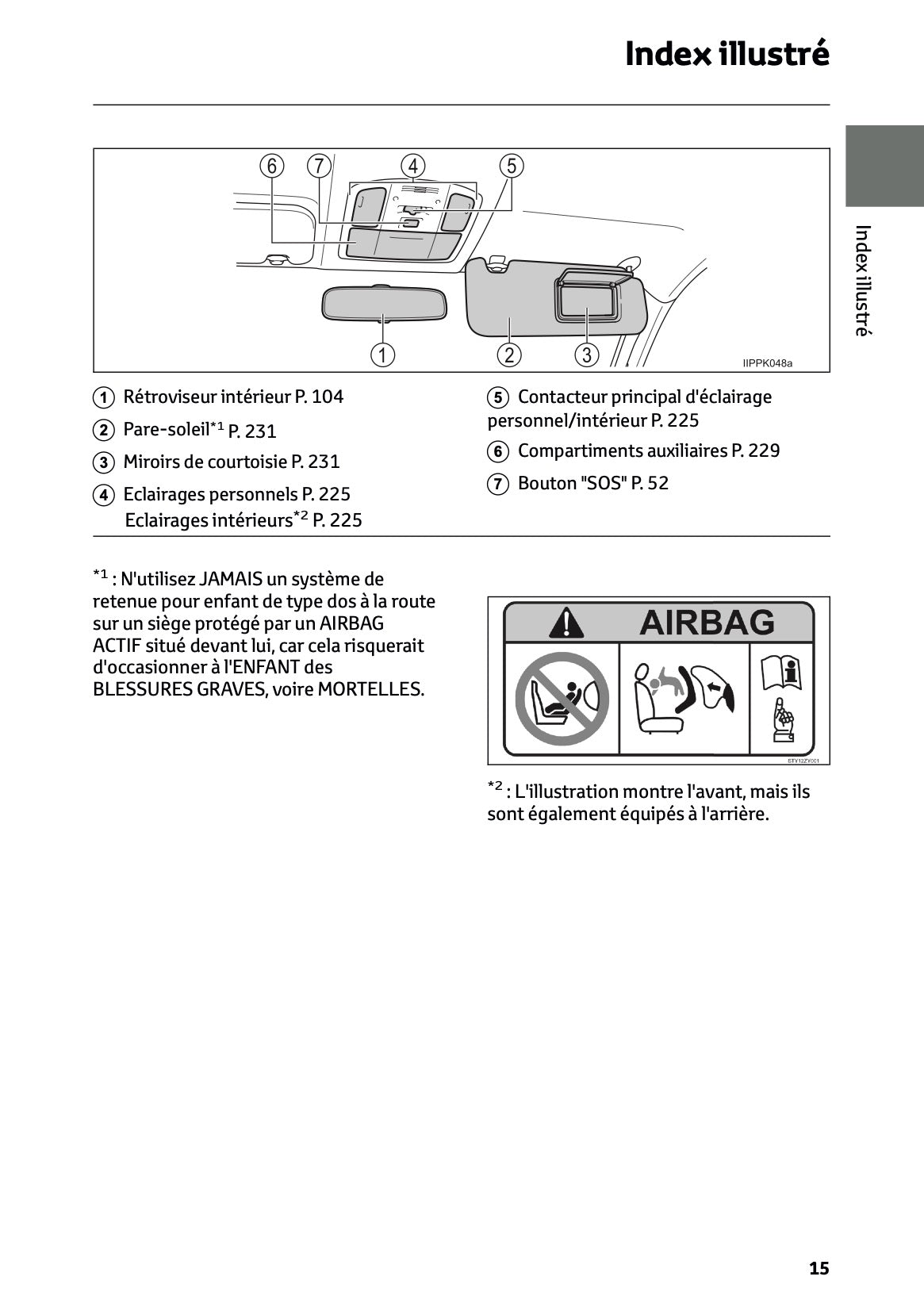 Index illustré

Index illustré

⑥ ⑦ ④ ⑤

① ② ③

IIPPK048a

1 Rétroviseur intérieur P. 104

2 Pare-soleil$^{*1}$ P. 231

3 Miroirs de courtoisie P. 231

4 Eclairages personnels P. 225
Eclairages intérieurs$^{*2}$ P. 225

5 Contacteur principal d'éclairage personnel/intérieur P. 225

6 Compartiments auxiliaires P. 229

7 Bouton "SOS" P. 52

$^{*1}$ : N'utilisez JAMAIS un système de retenue pour enfant de type dos à la route sur un siège protégé par un AIRBAG ACTIF situé devant lui, car cela risquerait d'occasionner à l'ENFANT des BLESSURES GRAVES, voire MORTELLES.

AIRBAG

STY12ZY001

$^{*2}$ : L'illustration montre l'avant, mais ils sont également équipés à l'arrière.

15